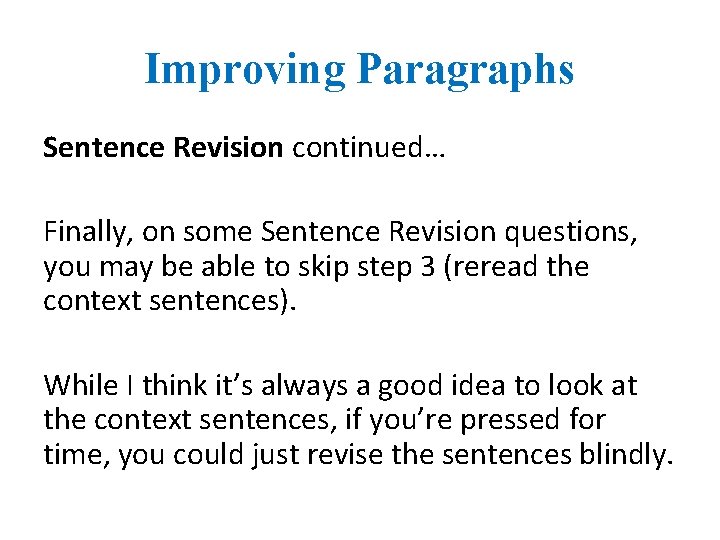 Improving Paragraphs

Sentence Revision continued…

Finally, on some Sentence Revision questions, you may be able to skip step 3 (reread the context sentences).

While I think it’s always a good idea to look at the context sentences, if you’re pressed for time, you could just revise the sentences blindly.